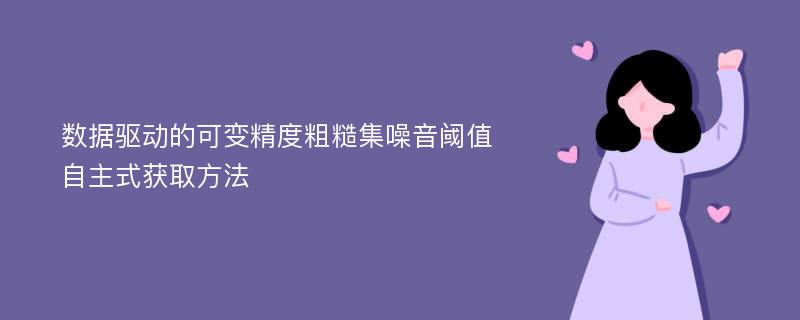 数据驱动的可变精度粗糙集噪音阈值自主式获取方法